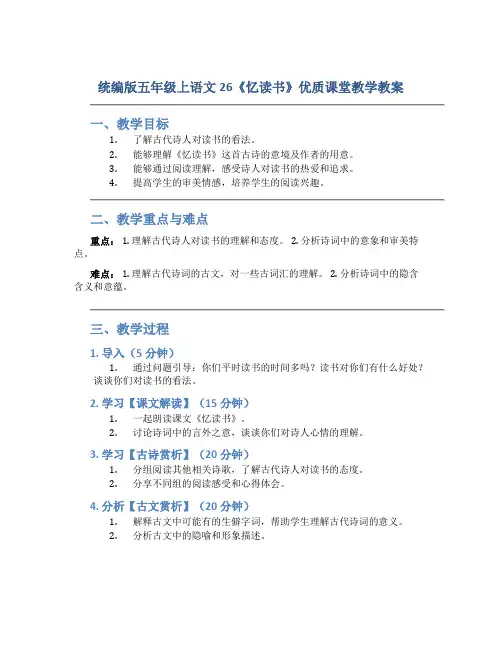 统编版五年级上语文 26《忆读书》优质课堂教学教案

一、教学目标

1. 了解古代诗人对读书的看法。
2. 能够理解《忆读书》这首古诗的意境及作者的用意。
3. 能够通过阅读理解，感受诗人对读书的热爱和追求。
4. 提高学生的审美情感，培养学生的阅读兴趣。

二、教学重点与难点

重点：1. 理解古代诗人对读书的理解和态度。 2. 分析诗词中的意象和审美特点。

难点：1. 理解古代诗词的古文，对一些古词汇的理解。 2. 分析诗词中的隐含含义和意蕴。

三、教学过程

1. 导入（5 分钟）

1. 通过问题引导：你们平时读书的时间多吗？读书对你们有什么好处？谈谈你们对读书的看法。

2. 学习【课文解读】（15 分钟）

1. 一起朗读课文《忆读书》。
2. 讨论诗词中的言外之意，谈谈你们对诗人心情的理解。

3. 学习【古诗赏析】（20 分钟）

1. 分组阅读其他相关诗歌，了解古代诗人对读书的态度。
2. 分享不同组的阅读感受和心得体会。

4. 分析【古文赏析】（20 分钟）

1. 解释古文中可能有的生僻字词，帮助学生理解古代诗词的意义。
2. 分析古文中的隐喻和形象描述。